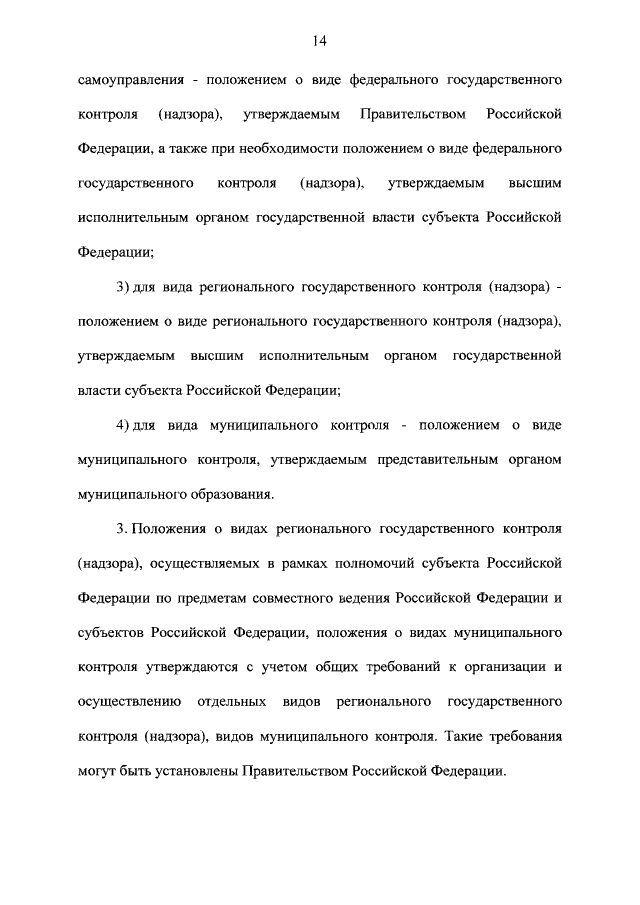 14

самоуправления - положением о виде федерального государственного контроля (надзора), утверждаемым Правительством Российской Федерации, а также при необходимости положением о виде федерального государственного контроля (надзора), утверждаемым высшим исполнительным органом государственной власти субъекта Российской Федерации;

3) для вида регионального государственного контроля (надзора) - положением о виде регионального государственного контроля (надзора), утверждаемым высшим исполнительным органом государственной власти субъекта Российской Федерации;

4) для вида муниципального контроля - положением о виде муниципального контроля, утверждаемым представительным органом муниципального образования.

3. Положения о видах регионального государственного контроля (надзора), осуществляемых в рамках полномочий субъекта Российской Федерации по предметам совместного ведения Российской Федерации и субъектов Российской Федерации, положения о видах муниципального контроля утверждаются с учетом общих требований к организации и осуществлению отдельных видов регионального государственного контроля (надзора), видов муниципального контроля. Такие требования могут быть установлены Правительством Российской Федерации.